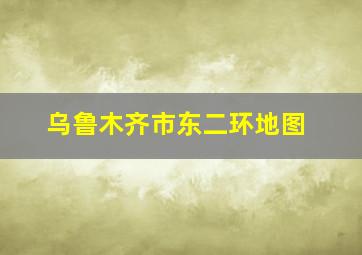 乌鲁木齐市东二环地图